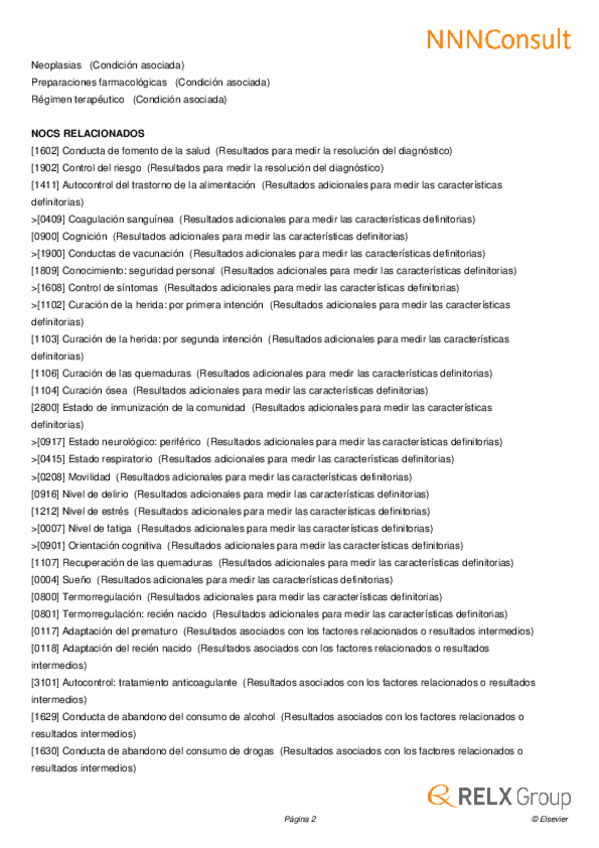 NNNConsult

Neoplasias (Condición asociada)
Preparaciones farmacológicas (Condición asociada)
Régimen terapéutico (Condición asociada)

NOCS RELACIONADOS
[1602] Conducta de fomento de la salud (Resultados para medir la resolución del diagnóstico)
[1902] Control del riesgo (Resultados para medir la resolución del diagnóstico)
[1411] Autocontrol del trastorno de la alimentación (Resultados adicionales para medir las características definitorias)
>[0409] Coagulación sanguínea (Resultados adicionales para medir las características definitorias)
[0900] Cognición (Resultados adicionales para medir las características definitorias)
>[1900] Conductas de vacunación (Resultados adicionales para medir las características definitorias)
[1809] Conocimiento: seguridad personal (Resultados adicionales para medir las características definitorias)
>[1608] Control de síntomas (Resultados adicionales para medir las características definitorias)
>[1102] Curación de la herida: por primera intención (Resultados adicionales para medir las características definitorias)
[1103] Curación de la herida: por segunda intención (Resultados adicionales para medir las características definitorias)
[1106] Curación de las quemaduras (Resultados adicionales para medir las características definitorias)
[1104] Curación ósea (Resultados adicionales para medir las características definitorias)
[2800] Estado de inmunización de la comunidad (Resultados adicionales para medir las características definitorias)
>[0917] Estado neurológico: periférico (Resultados adicionales para medir las características definitorias)
>[0415] Estado respiratorio (Resultados adicionales para medir las características definitorias)
>[0208] Movilidad (Resultados adicionales para medir las características definitorias)
[0916] Nivel de delirio (Resultados adicionales para medir las características definitorias)
[1212] Nivel de estrés (Resultados adicionales para medir las características definitorias)
>[0007] Nivel de fatiga (Resultados adicionales para medir las características definitorias)
>[0901] Orientación cognitiva (Resultados adicionales para medir las características definitorias)
[1107] Recuperación de las quemaduras (Resultados adicionales para medir las características definitorias)
[0004] Sueño (Resultados adicionales para medir las características definitorias)
[0800] Termorregulación (Resultados adicionales para medir las características definitorias)
[0801] Termorregulación: recién nacido (Resultados adicionales para medir las características definitorias)
[0117] Adaptación del prematuro (Resultados asociados con los factores relacionados o resultados intermedios)
[0118] Adaptación del recién nacido (Resultados asociados con los factores relacionados o resultados intermedios)
[3101] Autocontrol: tratamiento anticoagulante (Resultados asociados con los factores relacionados o resultados intermedios)
[1629] Conducta de abandono del consumo de alcohol (Resultados asociados con los factores relacionados o resultados intermedios)
[1630] Conducta de abandono del consumo de drogas (Resultados asociados con los factores relacionados o resultados intermedios)

RELX Group

Página 2
© Elsevier